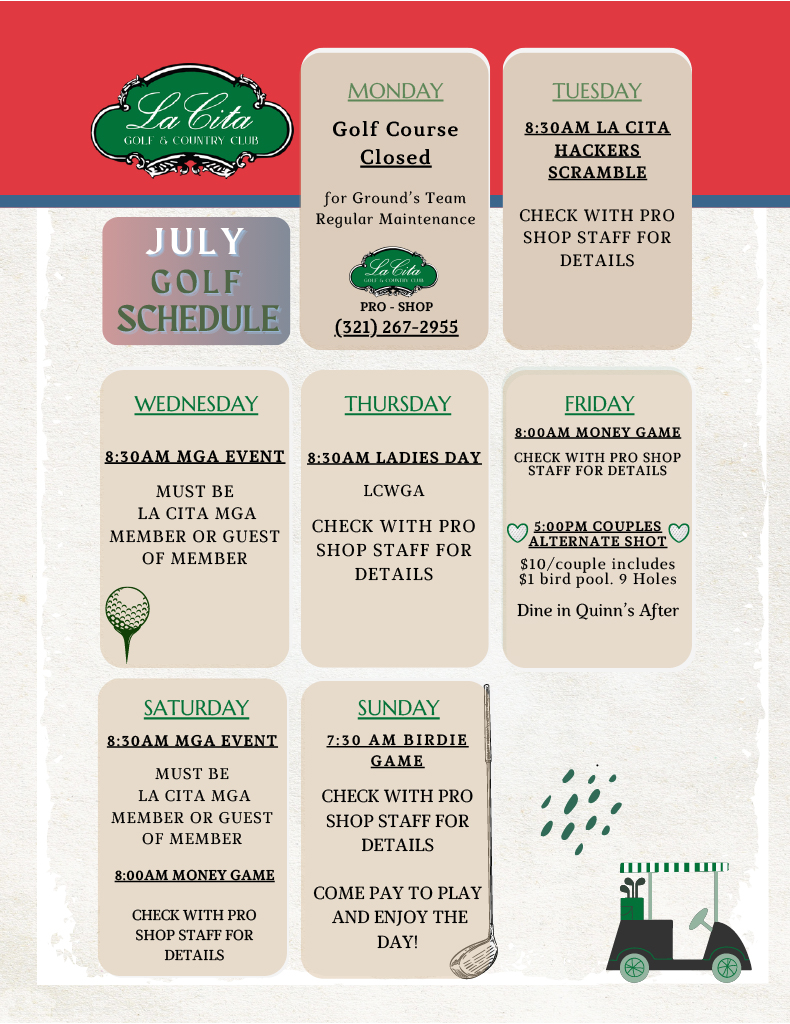 La Cita
GOLF & COUNTRY CLUB

JULY
GOLF
SCHEDULE

MONDAY

Golf Course
Closed

for Ground's Team Regular Maintenance

La Cita
GOLF & COUNTRY CLUB
PRO - SHOP
(321) 267-2955

TUESDAY

8:30AM LA CITA HACKERS SCRAMBLE

CHECK WITH PRO SHOP STAFF FOR DETAILS

WEDNESDAY

8:30AM MGA EVENT

MUST BE LA CITA MGA MEMBER OR GUEST OF MEMBER

THURSDAY

8:30AM LADIES DAY

LCWGA

CHECK WITH PRO SHOP STAFF FOR DETAILS

FRIDAY

8:00AM MONEY GAME

CHECK WITH PRO SHOP STAFF FOR DETAILS

5:00PM COUPLES ALTERNATE SHOT

$10/couple includes $1 bird pool. 9 Holes

Dine in Quinn's After

SATURDAY

8:30AM MGA EVENT

MUST BE LA CITA MGA MEMBER OR GUEST OF MEMBER

8:00AM MONEY GAME

CHECK WITH PRO SHOP STAFF FOR DETAILS

SUNDAY

7:30 AM BIRDIE GAME

CHECK WITH PRO SHOP STAFF FOR DETAILS

COME PAY TO PLAY AND ENJOY THE DAY!